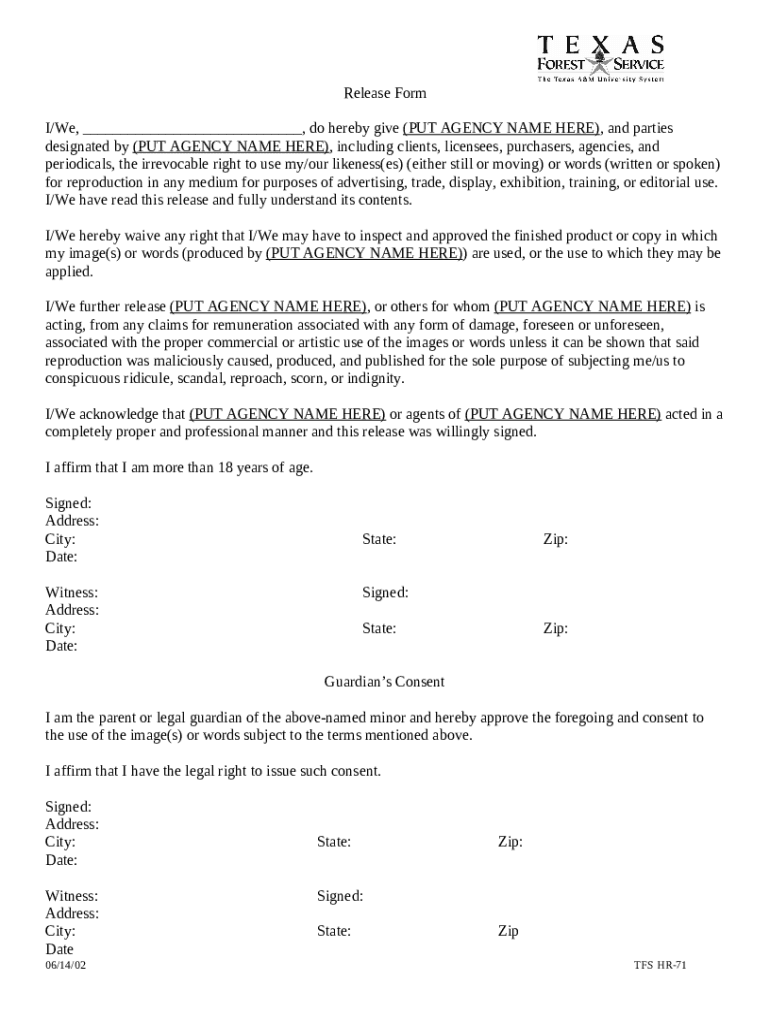 TEXAS
FOREST SERVICE
The Texas A&M University System

Release Form

I/We, ______________________________, do hereby give (PUT AGENCY NAME HERE), and parties designated by (PUT AGENCY NAME HERE), including clients, licensees, purchasers, agencies, and periodicals, the irrevocable right to use my/our likeness(es) (either still or moving) or words (written or spoken) for reproduction in any medium for purposes of advertising, trade, display, exhibition, training, or editorial use. I/We have read this release and fully understand its contents.

I/We hereby waive any right that I/We may have to inspect and approved the finished product or copy in which my image(s) or words (produced by (PUT AGENCY NAME HERE)) are used, or the use to which they may be applied.

I/We further release (PUT AGENCY NAME HERE), or others for whom (PUT AGENCY NAME HERE) is acting, from any claims for remuneration associated with any form of damage, foreseen or unforeseen, associated with the proper commercial or artistic use of the images or words unless it can be shown that said reproduction was maliciously caused, produced, and published for the sole purpose of subjecting me/us to conspicuous ridicule, scandal, reproach, scorn, or indignity.

I/We acknowledge that (PUT AGENCY NAME HERE) or agents of (PUT AGENCY NAME HERE) acted in a completely proper and professional manner and this release was willingly signed.

I affirm that I am more than 18 years of age.

Signed:
Address:
City: State: Zip:
Date:

Witness: Signed:
Address:
City: State: Zip:
Date:

Guardian's Consent

I am the parent or legal guardian of the above-named minor and hereby approve the foregoing and consent to the use of the image(s) or words subject to the terms mentioned above.

I affirm that I have the legal right to issue such consent.

Signed:
Address:
City: State: Zip:
Date:

Witness: Signed:
Address:
City: State: Zip
Date
06/14/02 TFS HR-71